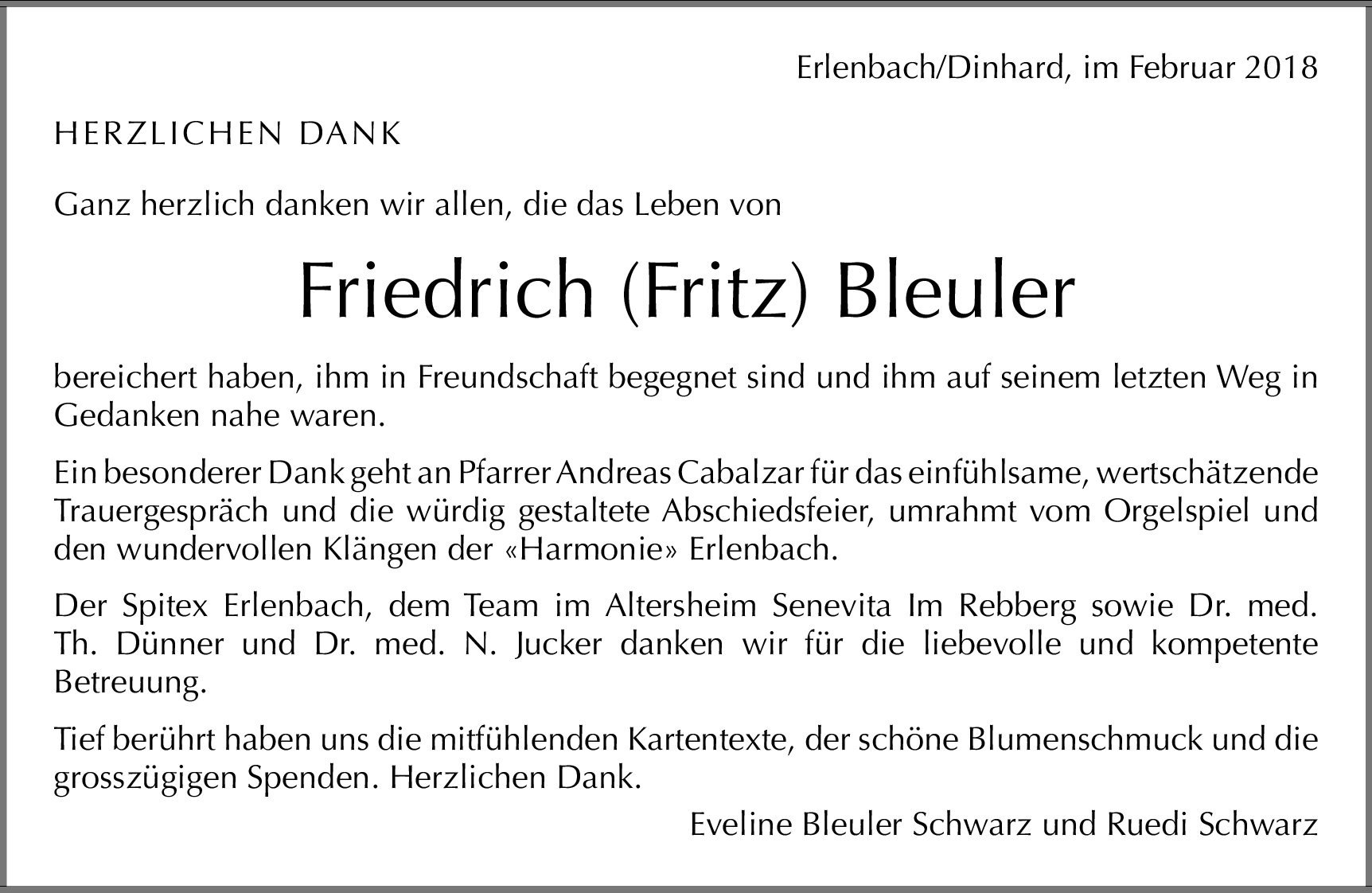 Erlenbach/Dinhard, im Februar 2018

HERZLICHEN DANK

Ganz herzlich danken wir allen, die das Leben von

Friedrich (Fritz) Bleuler

bereichert haben, ihm in Freundschaft begegnet sind und ihm auf seinem letzten Weg in Gedanken nahe waren.

Ein besonderer Dank geht an Pfarrer Andreas Cabalzar für das einfühlsame, wertschätzende Trauergespräch und die würdig gestaltete Abschiedsfeier, umrahmt vom Orgelspiel und den wundervollen Klängen der «Harmonie» Erlenbach.

Der Spitex Erlenbach, dem Team im Altersheim Senevita Im Rebberg sowie Dr. med. Th. Dünner und Dr. med. N. Jucker danken wir für die liebevolle und kompetente Betreuung.

Tief berührt haben uns die mitfühlenden Kartentexte, der schöne Blumenschmuck und die grosszügigen Spenden. Herzlichen Dank.

Eveline Bleuler Schwarz und Ruedi Schwarz